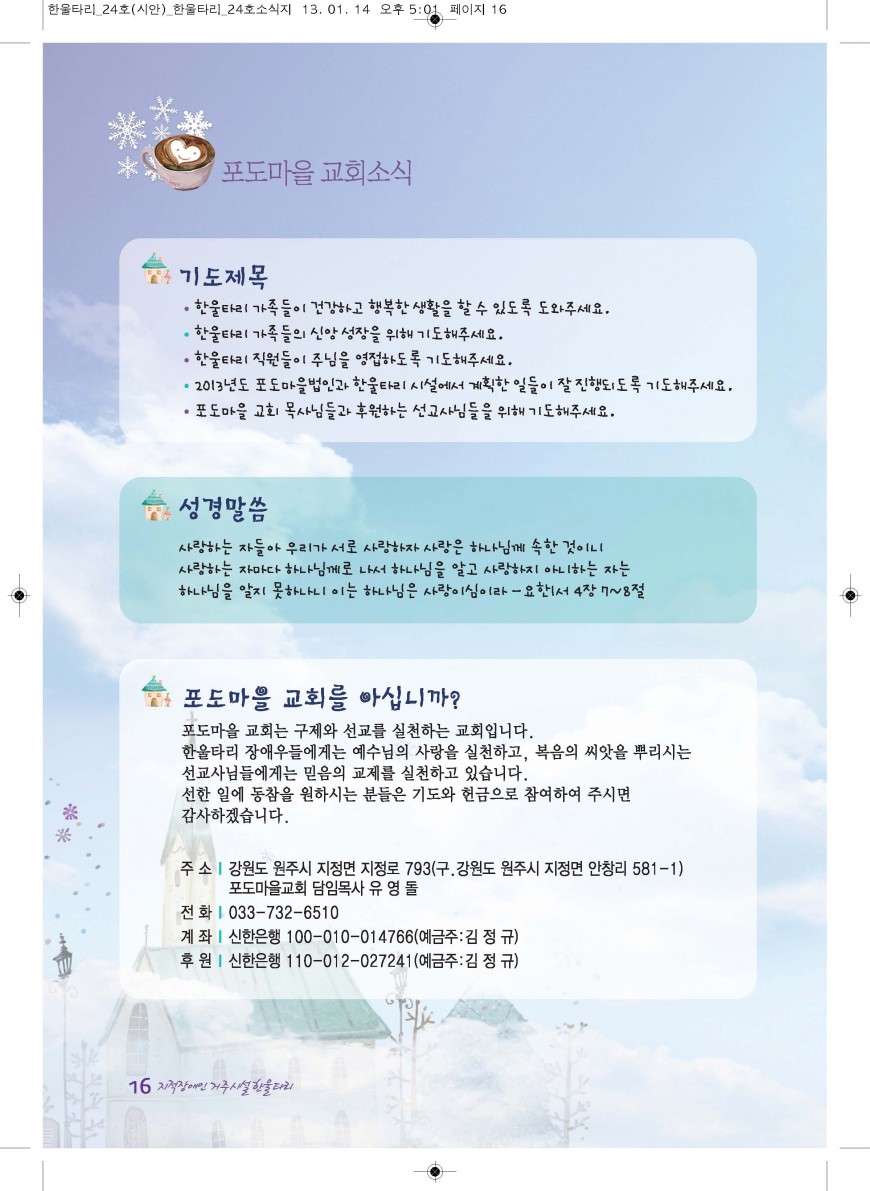 한울타리_24호(시안)_한울타리_24호소식지 13. 01. 14 오후 5:01 페이지 16

포도마을 교회소식

기도제목
• 한울타리 가족들이 건강하고 행복한 생활을 할 수 있도록 도와주세요.
• 한울타리 가족들의 신앙 성장을 위해 기도해주세요.
• 한울타리 직원들이 주님을 영접하도록 기도해주세요.
• 2013년도 포도마을법인과 한울타리 시설에서 계획한 일들이 잘 진행되도록 기도해주세요.
• 포도마을 교회 목사님들과 후원하는 선교사님들을 위해 기도해주세요.

성경말씀
사랑하는 자들아 우리가 서로 사랑하자 사랑은 하나님께 속한 것이니 사랑하는 자마다 하나님께로 나서 하나님을 알고 사랑하지 아니하는 자는 하나님을 알지 못하나니 이는 하나님은 사랑이심이라 - 요한1서 4장 7~8절

포도마을 교회를 아십니까?
포도마을 교회는 구제와 선교를 실천하는 교회입니다.
한울타리 장애우들에게는 예수님의 사랑을 실천하고, 복음의 씨앗을 뿌리시는 선교사님들에게는 믿음의 교제를 실천하고 있습니다.
선한 일에 동참을 원하시는 분들은 기도와 헌금으로 참여하여 주시면 감사하겠습니다.

주 소 | 강원도 원주시 지정면 지정로 793(구.강원도 원주시 지정면 안창리 581-1)
포도마을교회 담임목사 유 영 돌
전 화 | 033-732-6510
계 좌 | 신한은행 100-010-014766(예금주:김 정 규)
후 원 | 신한은행 110-012-027241(예금주:김 정 규)

16 지적장애인 거주시설 한울타리